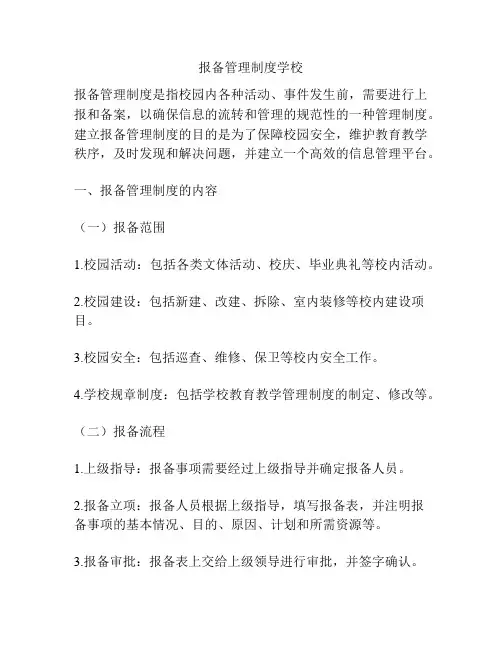 报备管理制度学校

报备管理制度是指校园内各种活动、事件发生前，需要进行上报和备案，以确保信息的流转和管理的规范性的一种管理制度。建立报备管理制度的目的是为了保障校园安全，维护教育教学秩序，及时发现和解决问题，并建立一个高效的信息管理平台。

一、报备管理制度的内容

（一）报备范围

1.校园活动：包括各类文体活动、校庆、毕业典礼等校内活动。

2.校园建设：包括新建、改建、拆除、室内装修等校内建设项目。

3.校园安全：包括巡查、维修、保卫等校内安全工作。

4.学校规章制度：包括学校教育教学管理制度的制定、修改等。

（二）报备流程

1.上级指导：报备事项需要经过上级指导并确定报备人员。

2.报备立项：报备人员根据上级指导，填写报备表，并注明报备事项的基本情况、目的、原因、计划和所需资源等。

3.报备审批：报备表上交给上级领导进行审批，并签字确认。